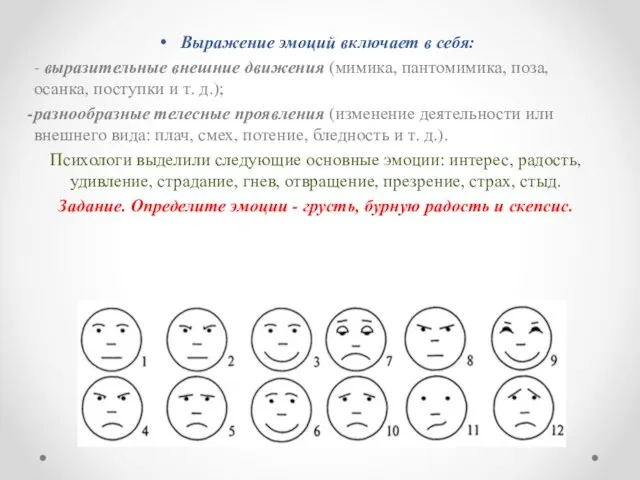 • Выражение эмоций включает в себя:

- выразительные внешние движения (мимика, пантомимика, поза, осанка, поступки и т. д.);

-разнообразные телесные проявления (изменение деятельности или внешнего вида: плач, смех, потение, бледность и т. д.).

Психологи выделили следующие основные эмоции: интерес, радость, удивление, страдание, гнев, отвращение, презрение, страх, стыд.

Задание. Определите эмоции - грусть, бурную радость и скепсис.

1 2 3 7 8 9

4 5 6 10 11 12